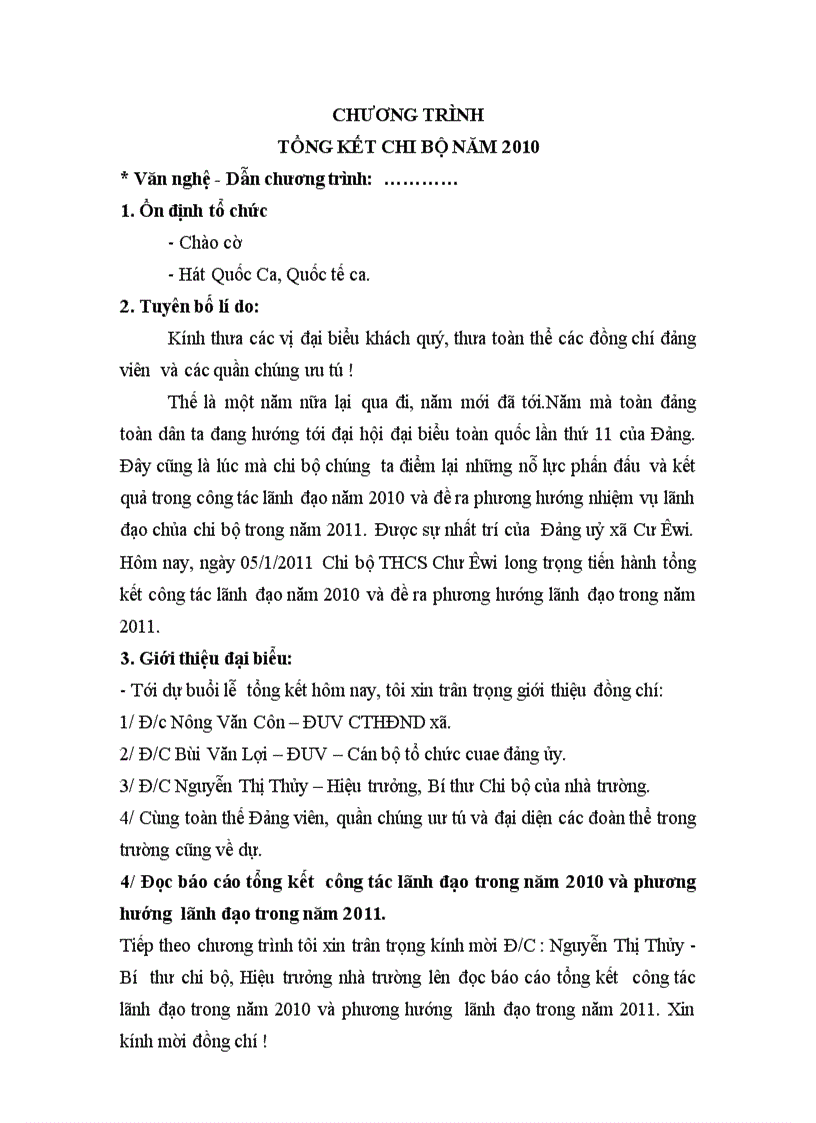 CHƯƠNG TRÌNH
TỔNG KẾT CHI BỘ NĂM 2010

* Văn nghệ - Dẫn chương trình: …………

1. Ổn định tổ chức

- Chào cờ

- Hát Quốc Ca, Quốc tế ca.

2. Tuyên bố lí do:

Kính thưa các vị đại biểu khách quý, thưa toàn thể các đồng chí đảng viên và các quần chúng ưu tú !

Thế là một năm nữa lại qua đi, năm mới đã tới.Năm mà toàn đảng toàn dân ta đang hướng tới đại hội đại biểu toàn quốc lần thứ 11 của Đảng. Đây cũng là lúc mà chi bộ chúng ta điểm lại những nỗ lực phấn đấu và kết quả trong công tác lãnh đạo năm 2010 và đề ra phương hướng nhiệm vụ lãnh đạo chủa chi bộ trong năm 2011. Được sự nhất trí của Đảng uỷ xã Cư Êwi. Hôm nay, ngày 05/1/2011 Chi bộ THCS Chư Êwi long trọng tiến hành tổng kết công tác lãnh đạo năm 2010 và đề ra phương hướng lãnh đạo trong năm 2011.

3. Giới thiệu đại biểu:

- Tới dự buổi lễ tổng kết hôm nay, tôi xin trân trọng giới thiệu đồng chí:

1/ Đ/c Nông Văn Côn – ĐUV CTHĐND xã.

2/ Đ/C Bùi Văn Lợi – ĐUV – Cán bộ tổ chức cuae đảng ủy.

3/ Đ/C Nguyễn Thị Thủy – Hiệu trưởng, Bí thư Chi bộ của nhà trường.

4/ Cùng toàn thể Đảng viên, quần chúng ưu tú và đại diện các đoàn thể trong trường cũng về dự.

4/ Đọc báo cáo tổng kết công tác lãnh đạo trong năm 2010 và phương hướng lãnh đạo trong năm 2011.

Tiếp theo chương trình tôi xin trân trọng kính mời Đ/C : Nguyễn Thị Thủy - Bí thư chi bộ, Hiệu trưởng nhà trường lên đọc báo cáo tổng kết công tác lãnh đạo trong năm 2010 và phương hướng lãnh đạo trong năm 2011. Xin kính mời đồng chí !